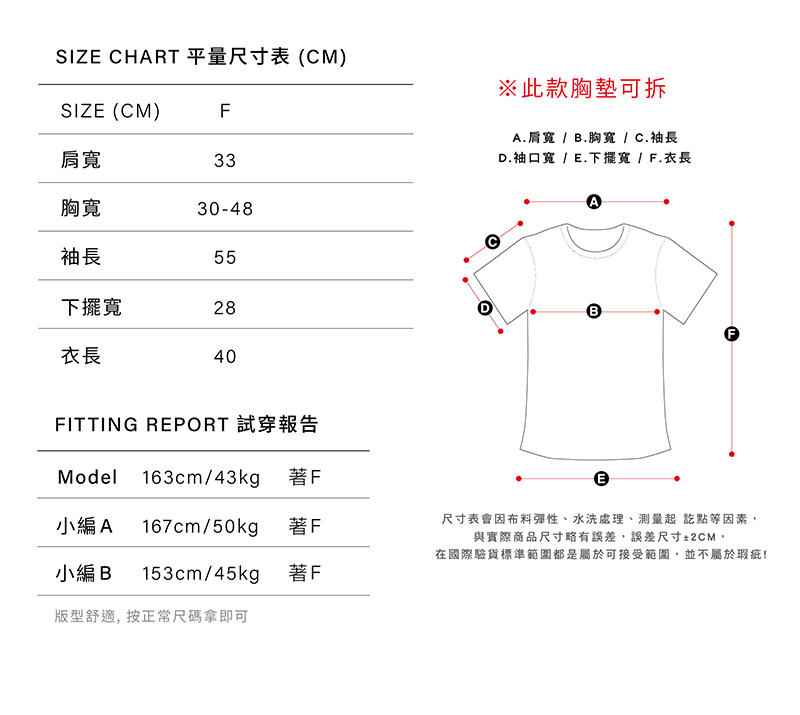 SIZE CHART 平量尺寸表 (CM)

| SIZE (CM) | F |
|---|---|
| 肩寬 | 33 |
| 胸寬 | 30-48 |
| 袖長 | 55 |
| 下擺寬 | 28 |
| 衣長 | 40 |

FITTING REPORT 試穿報告

| Model | 163cm/43kg | 著F |
|---|---|---|
| 小編A | 167cm/50kg | 著F |
| 小編B | 153cm/45kg | 著F |

版型舒適, 按正常尺碼拿即可

※此款胸墊可拆

A.肩寬 / B.胸寬 / C.袖長
D.袖口寬 / E.下擺寬 / F.衣長

A
C
D
B
F
E

尺寸表會因布料彈性、水洗處理、測量起 訖點等因素，
與實際商品尺寸略有誤差，誤差尺寸±2CM，
在國際驗貨標準範圍都是屬於可接受範圍，並不屬於瑕疵!